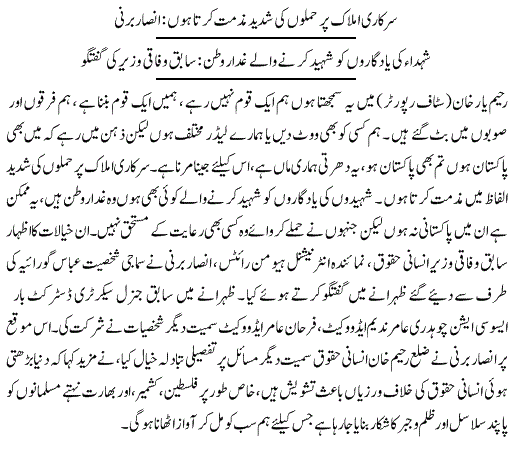 سرکاری املاک پر حملوں کی شدید مذمت کرتا ہوں: انصار برنی

شہداء کی یادگاروں کو شہید کرنے والے غدار وطن: سابق وفاقی وزیر کی گفتگو

رحیم یار خان (سٹاف رپورٹر) میں یہ سمجھتا ہوں ہم ایک قوم نہیں رہے، ہمیں ایک قوم بننا ہے، ہم فرقوں اور صوبوں میں بٹ گئے ہیں۔ ہم کسی کو بھی ووٹ دیں یا ہمارے لیڈر مختلف ہوں لیکن ذہن میں رہے کہ میں بھی پاکستان ہوں تم بھی پاکستان ہو، یہ دھرتی ہماری ماں ہے، اس کیلئے جینا مرنا ہے۔ سرکاری املاک پر حملوں کی شدید الفاظ میں مذمت کرتا ہوں۔ شہیدوں کی یادگاروں کو شہید کرنے والے کوئی بھی ہوں وہ غدار وطن ہیں، یہ ممکن ہے ان میں پاکستانی نہ ہوں لیکن جنہوں نے حملے کروائے وہ کسی بھی رعایت کے مستحق نہیں۔ ان خیالات کا اظہار سابق وفاقی وزیر انسانی حقوق، نمائندہ انٹرنیشنل ہیومن رائٹس، انصار برنی نے سماجی شخصیت عباس گورائیہ کی طرف سے دیئے گئے ظہرانے میں گفتگو کرتے ہوئے کیا۔ ظہرانے میں سابق جنرل سیکرٹری ڈسٹرکٹ بار ایسوسی ایشن چوہدری عامر ندیم ایڈووکیٹ، فرحان عامر ایڈووکیٹ سمیت دیگر شخصیات نے شرکت کی۔ اس موقع پر انصار برنی نے ضلع رحیم خان انسانی حقوق سمیت دیگر مسائل پر تفصیلی تبادلہ خیال کیا، نے مزید کہا کہ دنیا بڑھتی ہوئی انسانی حقوق کی خلاف ورزیاں باعث تشویش ہیں، خاص طور پر فلسطین، کشمیر، اور بھارت نہتے مسلمانوں کو پابند سلاسل اور ظلم و جبر کا شکار بنایا جا رہا ہے جس کیلئے ہم سب کو مل کر آواز اٹھانا ہوگی۔